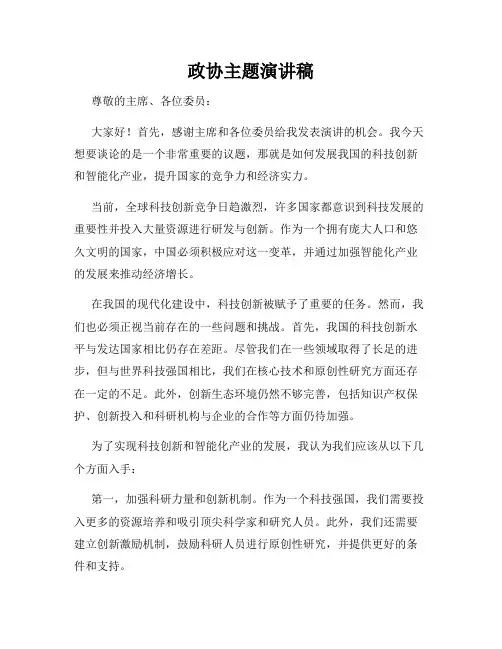 政协主题演讲稿

尊敬的主席、各位委员：

大家好！首先，感谢主席和各位委员给我发表演讲的机会。我今天想要谈论的是一个非常重要的议题，那就是如何发展我国的科技创新和智能化产业，提升国家的竞争力和经济实力。

当前，全球科技创新竞争日趋激烈，许多国家都意识到科技发展的重要性并投入大量资源进行研发与创新。作为一个拥有庞大人口和悠久文明的国家，中国必须积极应对这一变革，并通过加强智能化产业的发展来推动经济增长。

在我国的现代化建设中，科技创新被赋予了重要的任务。然而，我们也必须正视当前存在的一些问题和挑战。首先，我国的科技创新水平与发达国家相比仍存在差距。尽管我们在一些领域取得了长足的进步，但与世界科技强国相比，我们在核心技术和原创性研究方面还存在一定的不足。此外，创新生态环境仍然不够完善，包括知识产权保护、创新投入和科研机构与企业的合作等方面仍待加强。

为了实现科技创新和智能化产业的发展，我认为我们应该从以下几个方面入手：

第一，加强科研力量和创新机制。作为一个科技强国，我们需要投入更多的资源培养和吸引顶尖科学家和研究人员。此外，我们还需要建立创新激励机制，鼓励科研人员进行原创性研究，并提供更好的条件和支持。